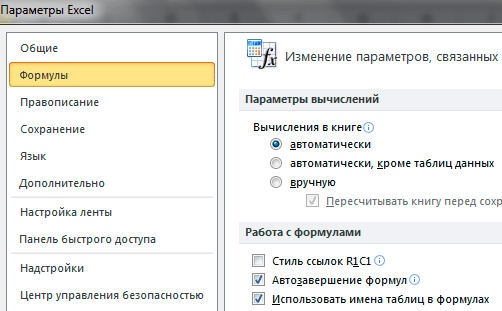 Параметры Excel

Общие

Формулы

Правописание

Сохранение

Язык

Дополнительно

Настройка ленты

Панель быстрого доступа

Надстройки

Центр управления безопасностью

Изменение параметров, связанных

Параметры вычислений

Вычисления в книге

автоматически

автоматически, кроме таблиц данных

вручную

Пересчитывать книгу перед сохр

Работа с формулами

Стиль ссылок R1C1

Автозавершение формул

Использовать имена таблиц в формулах